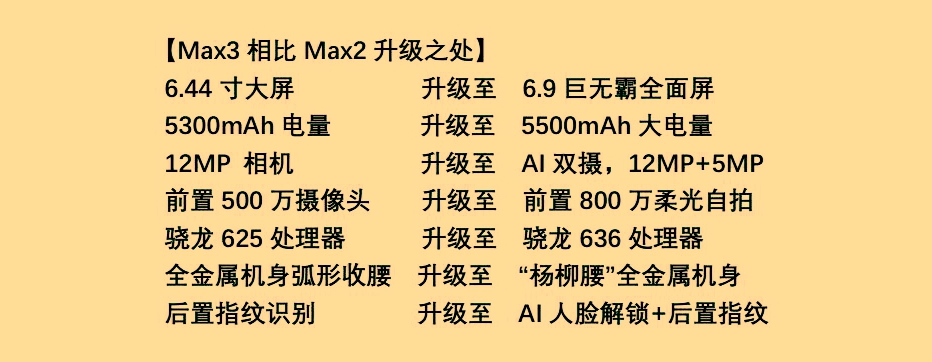 【Max3 相比 Max2 升级之处】

6.44 寸大屏 升级至 6.9 巨无霸全面屏

5300mAh 电量 升级至 5500mAh 大电量

12MP 相机 升级至 AI 双摄，12MP+5MP

前置 500 万摄像头 升级至 前置 800 万柔光自拍

骁龙 625 处理器 升级至 骁龙 636 处理器

全金属机身弧形收腰 升级至 “杨柳腰”全金属机身

后置指纹识别 升级至 AI 人脸解锁+后置指纹